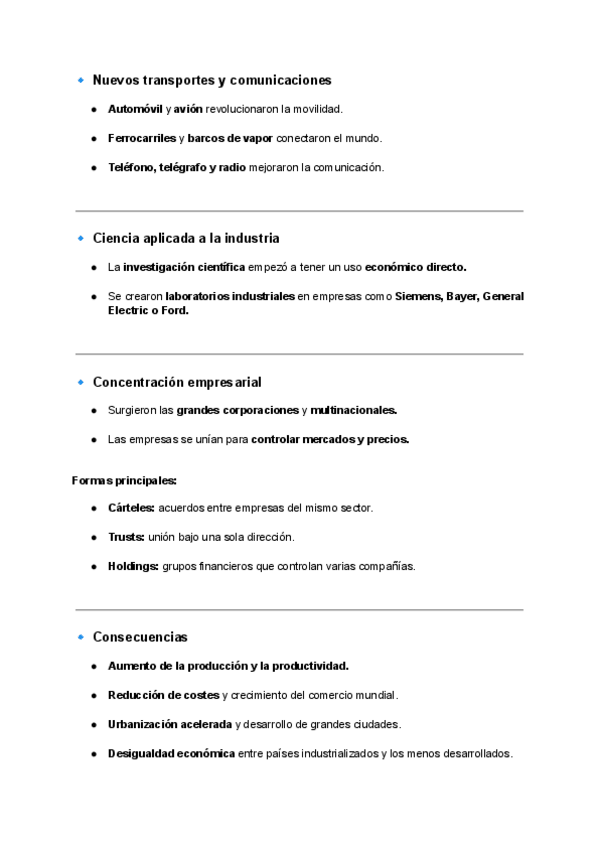 Nuevos transportes y comunicaciones

- Automóvil y avión revolucionaron la movilidad.
- Ferrocarriles y barcos de vapor conectaron el mundo.
- Teléfono, telégrafo y radio mejoraron la comunicación.

Ciencia aplicada a la industria

- La investigación científica empezó a tener un uso económico directo.
- Se crearon laboratorios industriales en empresas como Siemens, Bayer, General Electric o Ford.

Concentración empresarial

- Surgieron las grandes corporaciones y multinacionales.
- Las empresas se unían para controlar mercados y precios.

Formas principales:

- Cárteles: acuerdos entre empresas del mismo sector.
- Trusts: unión bajo una sola dirección.
- Holdings: grupos financieros que controlan varias compañías.

Consecuencias

- Aumento de la producción y la productividad.
- Reducción de costes y crecimiento del comercio mundial.
- Urbanización acelerada y desarrollo de grandes ciudades.
- Desigualdad económica entre países industrializados y los menos desarrollados.